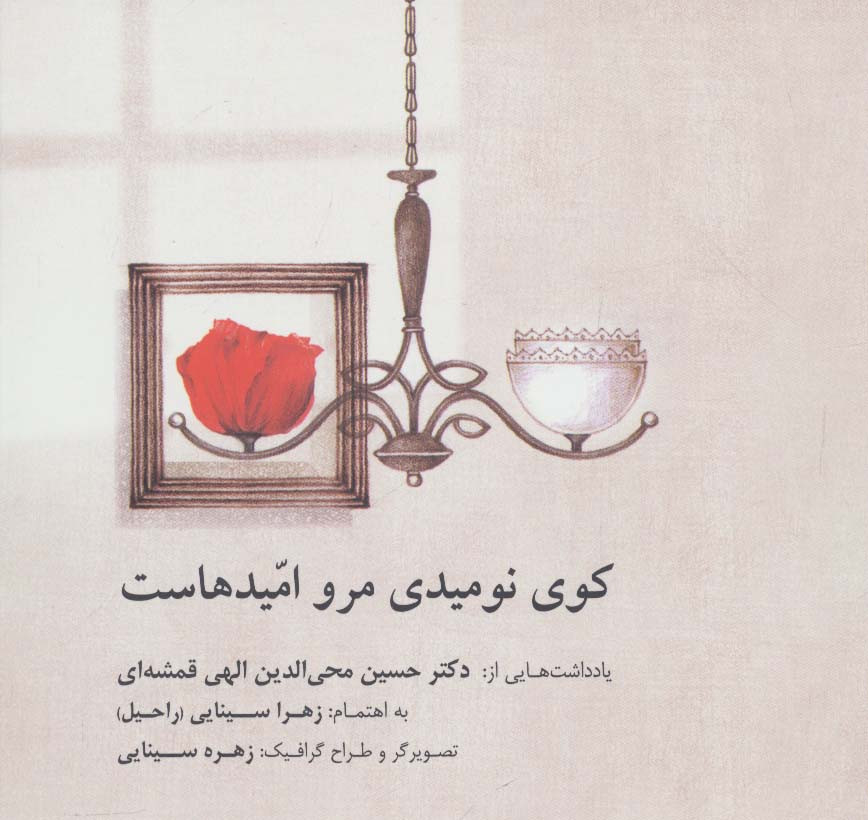 کوی نومیدی مرو امّیدهاست

یادداشت‌هایی از: دکتر حسین محی‌الدین الهی قمشه‌ای

به اهتمام: زهرا سینایی (راحیل)

تصویرگر و طراح گرافیک: زهره سینایی